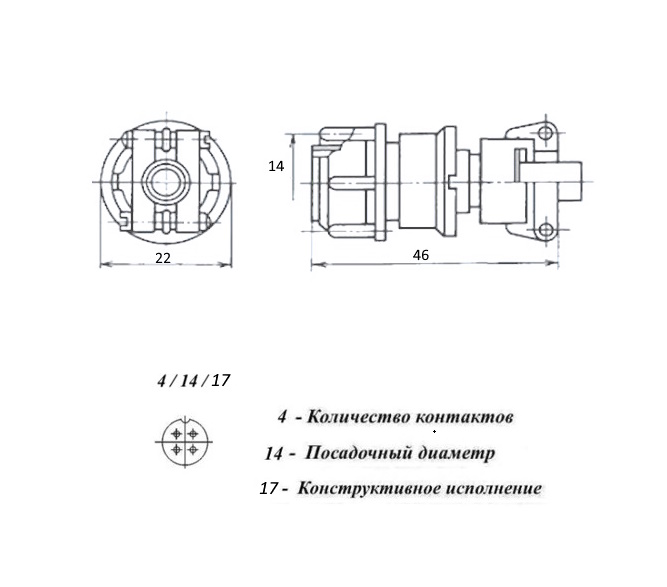 14

22

46

4 / 14 / 17

4 - Количество контактов

14 - Посадочный диаметр

17 - Конструктивное исполнение